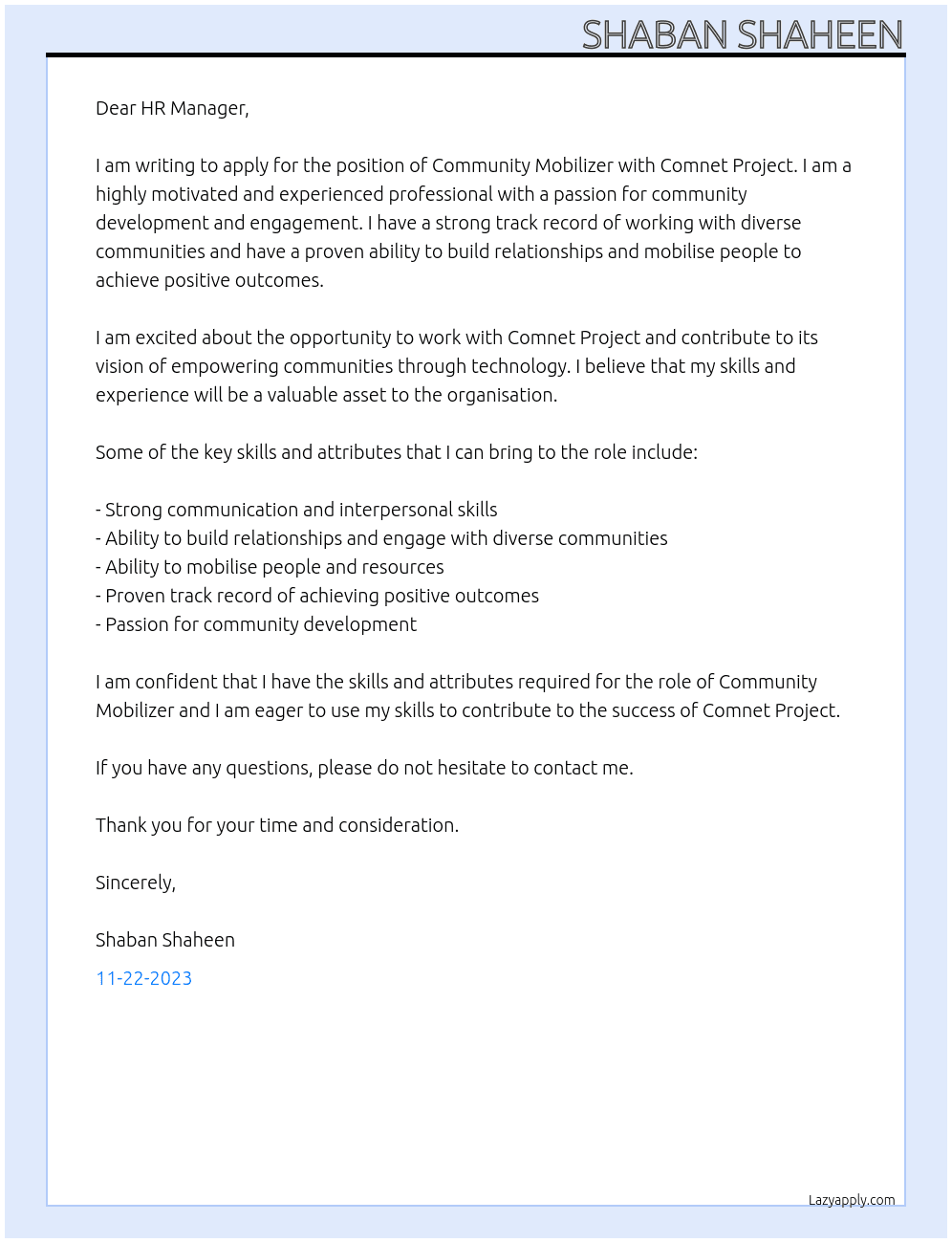 SHABAN SHAHEEN

Dear HR Manager,

I am writing to apply for the position of Community Mobilizer with Comnet Project. I am a highly motivated and experienced professional with a passion for community development and engagement. I have a strong track record of working with diverse communities and have a proven ability to build relationships and mobilise people to achieve positive outcomes.

I am excited about the opportunity to work with Comnet Project and contribute to its vision of empowering communities through technology. I believe that my skills and experience will be a valuable asset to the organisation.

Some of the key skills and attributes that I can bring to the role include:

- Strong communication and interpersonal skills
- Ability to build relationships and engage with diverse communities
- Ability to mobilise people and resources
- Proven track record of achieving positive outcomes
- Passion for community development

I am confident that I have the skills and attributes required for the role of Community Mobilizer and I am eager to use my skills to contribute to the success of Comnet Project.

If you have any questions, please do not hesitate to contact me.

Thank you for your time and consideration.

Sincerely,

Shaban Shaheen

11-22-2023

Lazyapply.com